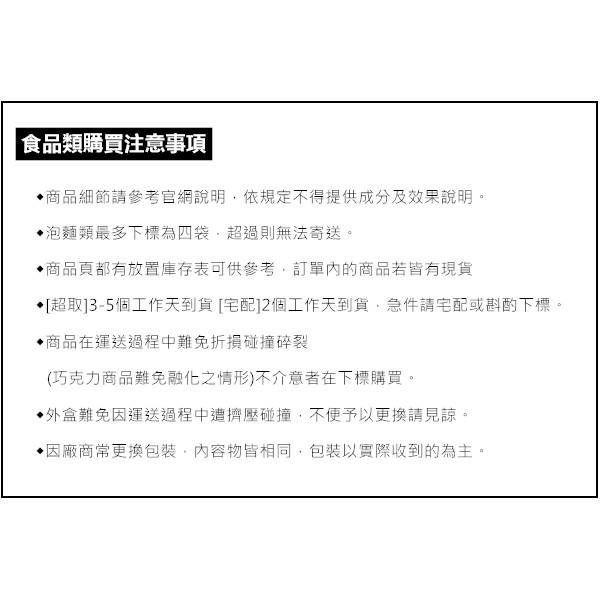 食品類購買注意事項

◆商品細節請參考官網說明，依規定不得提供成分及效果說明。

◆泡麵類最多下標為四袋，超過則無法寄送。

◆商品頁都有放置庫存表可供參考，訂單內的商品若皆有現貨

◆[超取]3-5個工作天到貨 [宅配]2個工作天到貨，急件請宅配或斟酌下標。

◆商品在運送過程中難免折損碰撞碎裂

(巧克力商品難免融化之情形)不介意者在下標購買。

◆外盒難免因運送過程中遭擠壓碰撞，不便予以更換請見諒。

◆因廠商常更換包裝，內容物皆相同，包裝以實際收到的為主。